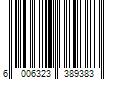 6 006323 389383